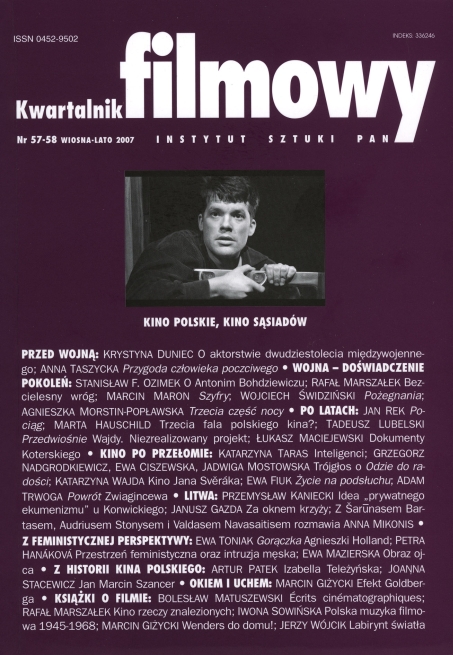 ISSN 0452-9502

INDEKS: 336246

Kwartalnik filmowy

Nr 57-58 WIOSNA-LATO 2007 INSTYTUT SZTUKI PAN

KINO POLSKIE, KINO SĄSIADÓW

PRZED WOJNĄ: KRYSTYNA DUNIEC O aktorstwie dwudziestolecia międzywojennego; ANNA TASZYCKA Przygoda człowieka poczciwego • WOJNA – DOŚWIADCZENIE POKOLEŃ: STANISŁAW F. OZIMEK O Antonim Bohdziewiczu; RAFAŁ MARSZAŁEK Bezcielesny wróg; MARCIN MARON Szyfry; WOJCIECH ŚWIDZIŃSKI Pożegnania; AGNIESZKA MORSTIN-POPŁAWSKA Trzecia część nocy • PO LATACH: JAN REK Pociąg; MARTA HAUSCHILD Trzecia fala polskiego kina?; TADEUSZ LUBELSKI Przedwiośnie Wajdy. Niezrealizowany projekt; ŁUKASZ MACIEJEWSKI Dokumenty Koterskiego • KINO PO PRZEŁOMIE: KATARZYNA TARAS Inteligenci; GRZEGORZ NADGRODKIEWICZ, EWA CISZEWSKA, JADWIGA MOSTOWSKA Trójgłos o Odzie do radości; KATARZYNA WAJDA Kino Jana Svěráka; EWA FIUK Życie na podsłuchu; ADAM TRWOGA Powrót Zwiagincewa • LITWA: PRZEMYSŁAW KANIECKI Idea „prywatnego ekumenizmu" u Konwickiego; JANUSZ GAZDA Za oknem krzyży; Z Šarūnasem Bartasem, Audriusem Stonysem i Valdasem Navasaitisem rozmawia ANNA MIKONIS • Z FEMINISTYCZNEJ PERSPEKTYWY: EWA TONIAK Gorączka Agnieszki Holland; PETRA HANÁKOVÁ Przestrzeń feministyczna oraz intruzja męska; EWA MAZIERSKA Obraz ojca • Z HISTORII KINA POLSKIEGO: ARTUR PATEK Izabella Teleżyńska; JOANNA STACEWICZ Jan Marcin Szancer • OKIEM I UCHEM: MARCIN GIŻYCKI Efekt Goldberga • KSIĄŻKI O FILMIE: BOLESŁAW MATUSZEWSKI Écrits cinématographiques; RAFAŁ MARSZAŁEK Kino rzeczy znalezionych; IWONA SOWIŃSKA Polska muzyka filmowa 1945-1968; MARCIN GIŻYCKI Wenders do domu!; JERZY WÓJCIK Labirynt światła